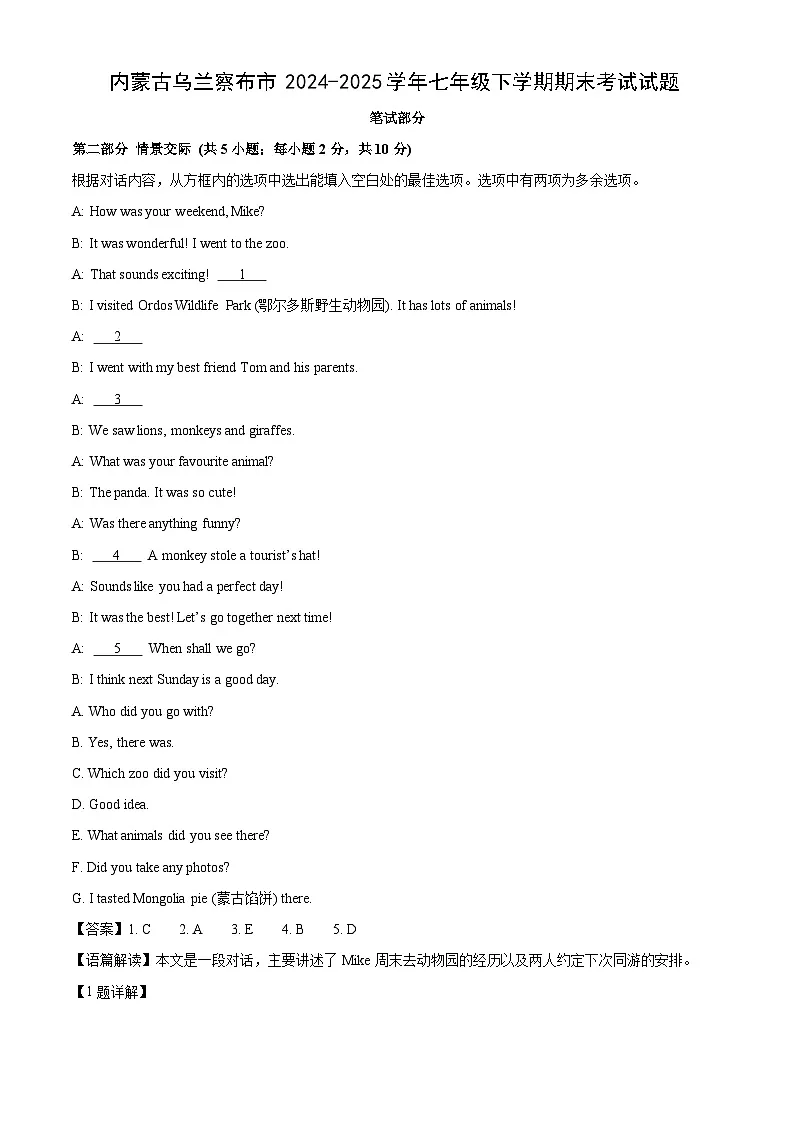 内蒙古乌兰察布市2024-2025学年七年级下学期期末考试试题

笔试部分

第二部分 情景交际 (共5小题；每小题2分，共10分)

根据对话内容，从方框内的选项中选出能填入空白处的最佳选项。选项中有两项为多余选项。

A: How was your weekend, Mike?

B: It was wonderful! I went to the zoo.

A: That sounds exciting! ____1____

B: I visited Ordos Wildlife Park (鄂尔多斯野生动物园). It has lots of animals!

A: ____2____

B: I went with my best friend Tom and his parents.

A: ____3____

B: We saw lions, monkeys and giraffes.

A: What was your favourite animal?

B: The panda. It was so cute!

A: Was there anything funny?

B: ____4____ A monkey stole a tourist's hat!

A: Sounds like you had a perfect day!

B: It was the best! Let's go together next time!

A: ____5____ When shall we go?

B: I think next Sunday is a good day.

A. Who did you go with?

B. Yes, there was.

C. Which zoo did you visit?

D. Good idea.

E. What animals did you see there?

F. Did you take any photos?

G. I tasted Mongolia pie (蒙古馅饼) there.

【答案】1. C 2. A 3. E 4. B 5. D

【语篇解读】本文是一段对话，主要讲述了Mike周末去动物园的经历以及两人约定下次同游的安排。

【1题详解】